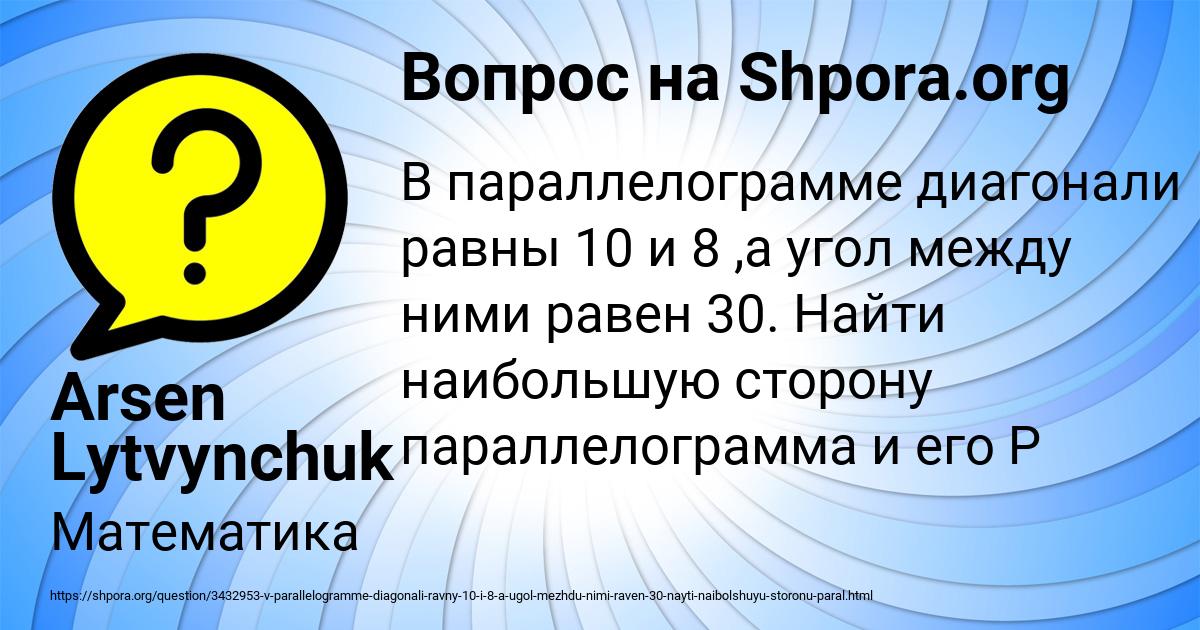 Вопрос на Shpora.org

В параллелограмме диагонали равны 10 и 8 ,а угол между ними равен 30. Найти наибольшую сторону параллелограмма и его P

Arsen Lytvynchuk

Математика

https://shpora.org/question/3432953-v-parallelogramme-diagonali-ravny-10-i-8-a-ugol-mezhdu-nimi-raven-30-nayti-naibolshuyu-storonu-paral.html